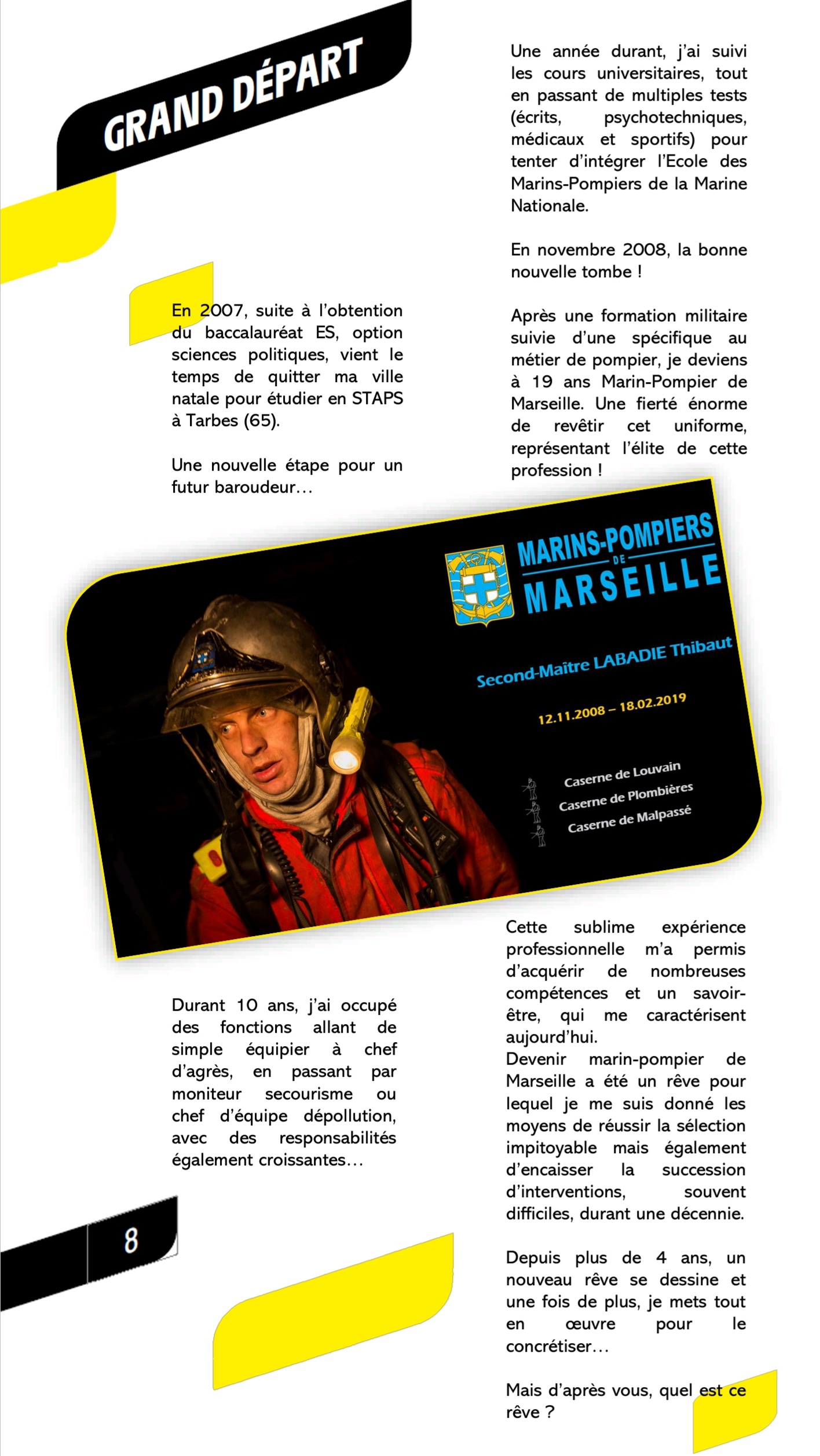 GRAND DÉPART

En 2007, suite à l'obtention du baccalauréat ES, option sciences politiques, vient le temps de quitter ma ville natale pour étudier en STAPS à Tarbes (65).

Une nouvelle étape pour un futur baroudeur…

Une année durant, j'ai suivi les cours universitaires, tout en passant de multiples tests (écrits, psychotechniques, médicaux et sportifs) pour tenter d'intégrer l'Ecole des Marins-Pompiers de la Marine Nationale.

En novembre 2008, la bonne nouvelle tombe !

Après une formation militaire suivie d'une spécifique au métier de pompier, je deviens à 19 ans Marin-Pompier de Marseille. Une fierté énorme de revêtir cet uniforme, représentant l'élite de cette profession !

MARINS-POMPIERS DE MARSEILLE

Second-Maître LABADIE Thibaut

12.11.2008 – 18.02.2019

Caserne de Louvain
Caserne de Plombières
Caserne de Malpassé

Durant 10 ans, j'ai occupé des fonctions allant de simple équipier à chef d'agrès, en passant par moniteur secourisme ou chef d'équipe dépollution, avec des responsabilités également croissantes…

Cette sublime expérience professionnelle m'a permis d'acquérir de nombreuses compétences et un savoir-être, qui me caractérisent aujourd'hui.
Devenir marin-pompier de Marseille a été un rêve pour lequel je me suis donné les moyens de réussir la sélection impitoyable mais également d'encaisser la succession d'interventions, souvent difficiles, durant une décennie.

Depuis plus de 4 ans, un nouveau rêve se dessine et une fois de plus, je mets tout en œuvre pour le concrétiser…

Mais d'après vous, quel est ce rêve ?

8